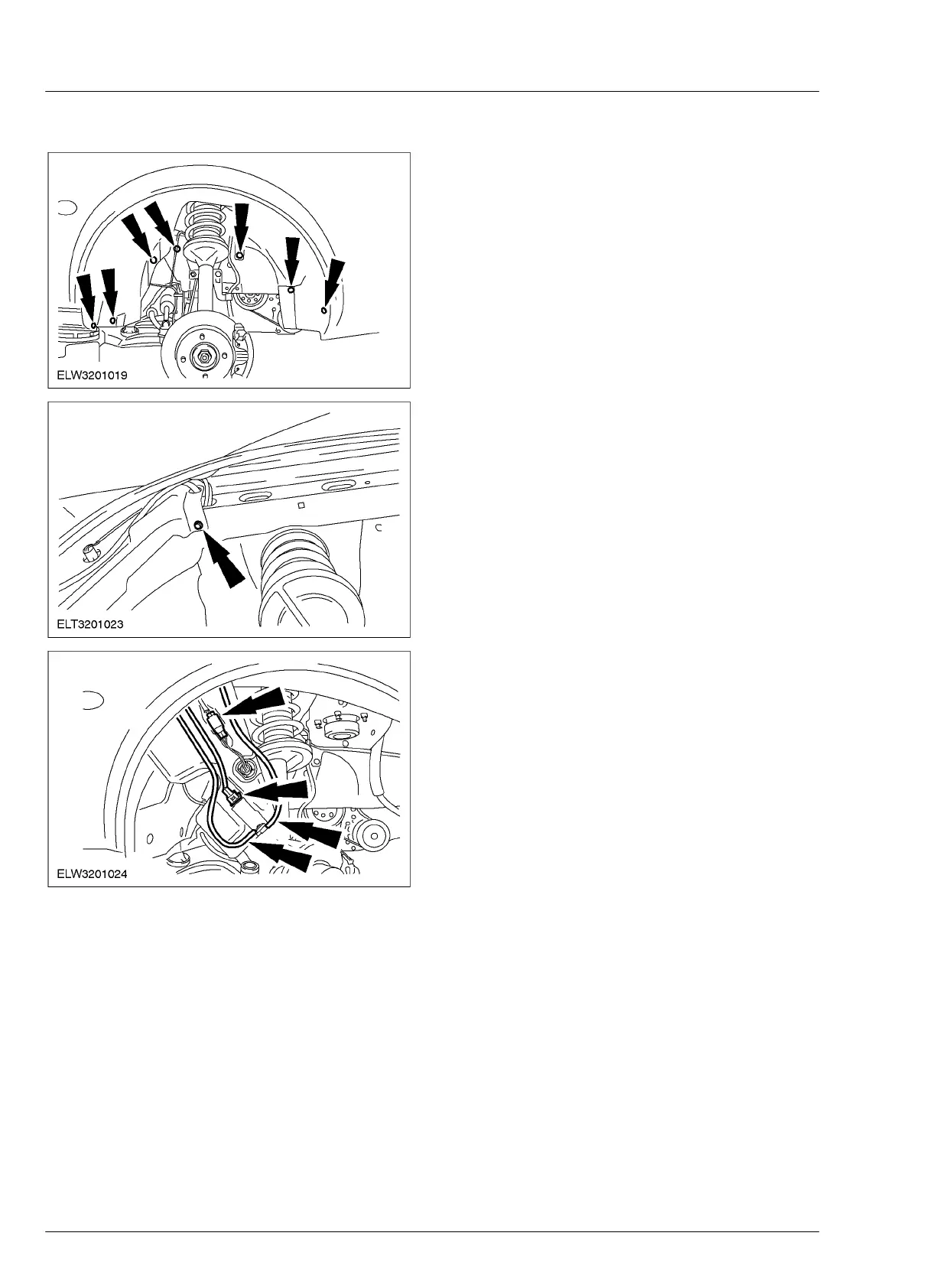 ELW3201019

ELT3201023

ELW3201024